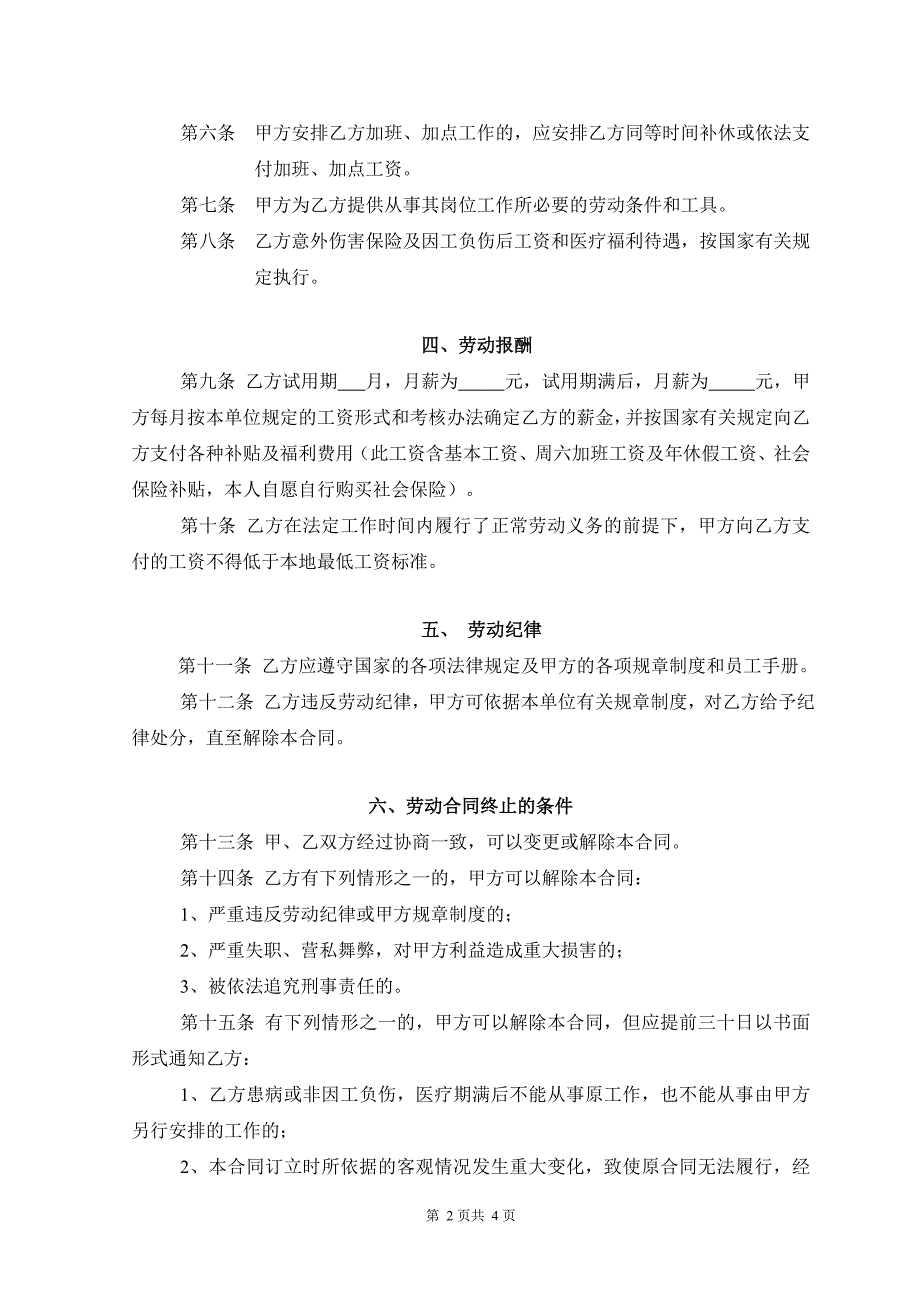 第六条　甲方安排乙方加班、加点工作的，应安排乙方同等时间补休或依法支付加班、加点工资。

第七条　甲方为乙方提供从事其岗位工作所必要的劳动条件和工具。

第八条　乙方意外伤害保险及因工负伤后工资和医疗福利待遇，按国家有关规定执行。

四、劳动报酬

第九条 乙方试用期___月，月薪为_____元，试用期满后，月薪为_____元，甲方每月按本单位规定的工资形式和考核办法确定乙方的薪金，并按国家有关规定向乙方支付各种补贴及福利费用（此工资含基本工资、周六加班工资及年休假工资、社会保险补贴，本人自愿自行购买社会保险）。

第十条 乙方在法定工作时间内履行了正常劳动义务的前提下，甲方向乙方支付的工资不得低于本地最低工资标准。

五、 劳动纪律

第十一条 乙方应遵守国家的各项法律规定及甲方的各项规章制度和员工手册。

第十二条 乙方违反劳动纪律，甲方可依据本单位有关规章制度，对乙方给予纪律处分，直至解除本合同。

六、劳动合同终止的条件

第十三条 甲、乙双方经过协商一致，可以变更或解除本合同。

第十四条 乙方有下列情形之一的，甲方可以解除本合同：

1、严重违反劳动纪律或甲方规章制度的；

2、严重失职、营私舞弊，对甲方利益造成重大损害的；

3、被依法追究刑事责任的。

第十五条 有下列情形之一的，甲方可以解除本合同，但应提前三十日以书面形式通知乙方：

1、乙方患病或非因工负伤，医疗期满后不能从事原工作，也不能从事由甲方另行安排的工作的；

2、本合同订立时所依据的客观情况发生重大变化，致使原合同无法履行，经

第 2 页共 4 页